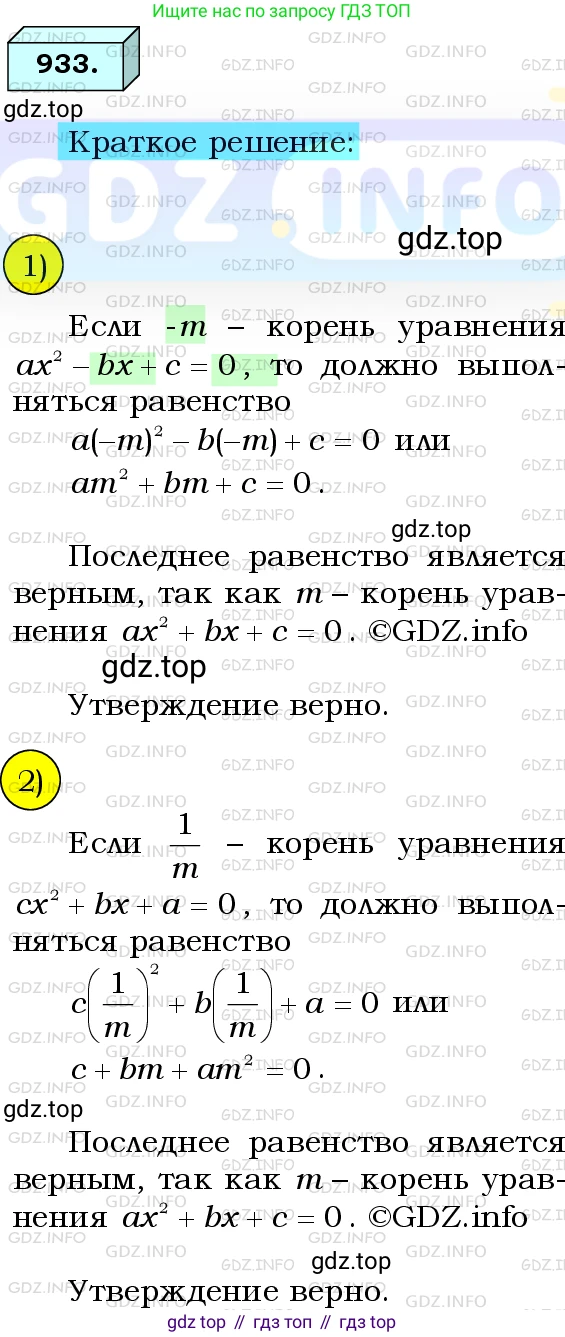 Ищите нас по запросу ГДЗ ТОП

933.

gdz.top

Краткое решение:

gdz.top

1)

Если $-m$ – корень уравнения $ax^2 - bx + c = 0$, то должно выполняться равенство
$a(-m)^2 - b(-m) + c = 0$ или
$am^2 + bm + c = 0$.

gdz.top

Последнее равенство является верным, так как $m$ – корень уравнения $ax^2 + bx + c = 0$. ©GDZ.info

gdz.top

Утверждение верно.

2)

Если $\frac{1}{m}$ – корень уравнения $cx^2 + bx + a = 0$, то должно выполняться равенство
$c\left(\frac{1}{m}\right)^2 + b\left(\frac{1}{m}\right) + a = 0$ или
$c + bm + am^2 = 0$.

gdz.top

Последнее равенство является верным, так как $m$ – корень уравнения $ax^2 + bx + c = 0$. ©GDZ.info

gdz.top

Утверждение верно.

gdz top // гдз топ // гдз top